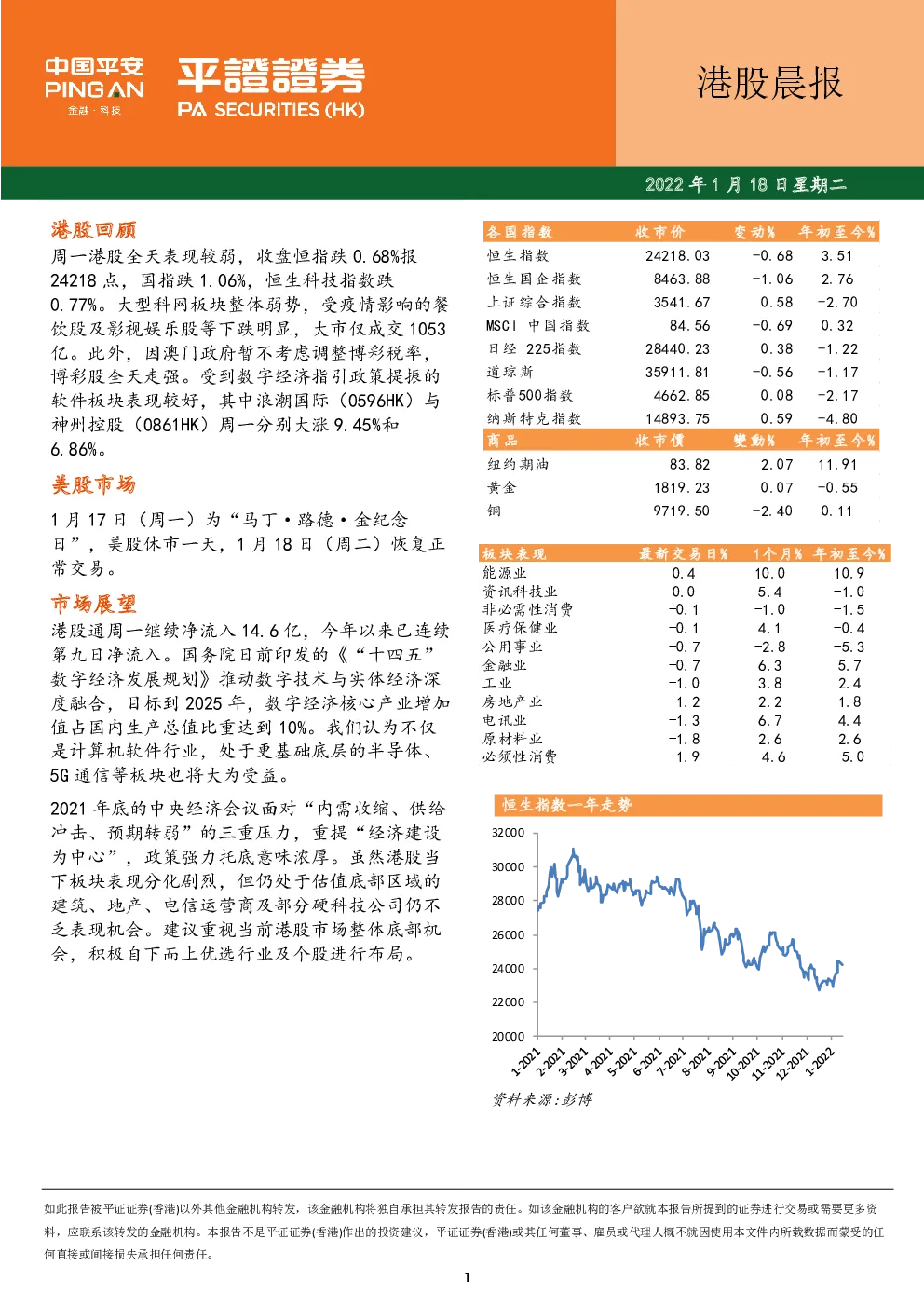 中国平安
PING AN
金融·科技

平證證券
PA SECURITIES (HK)

港股晨报

2022 年 1 月 18 日星期二

港股回顾

周一港股全天表现较弱，收盘恒指跌 0.68%报 24218 点，国指跌 1.06%，恒生科技指数跌 0.77%。大型科网板块整体弱势，受疫情影响的餐饮股及影视娱乐股等下跌明显，大市仅成交 1053 亿。此外，因澳门政府暂不考虑调整博彩税率，博彩股全天走强。受到数字经济指引政策提振的软件板块表现较好，其中浪潮国际（0596HK）与神州控股（0861HK）周一分别大涨 9.45%和 6.86%。

美股市场

1 月 17 日（周一）为“马丁·路德·金纪念日”，美股休市一天，1 月 18 日（周二）恢复正常交易。

市场展望

港股通周一继续净流入 14.6 亿，今年以来已连续第九日净流入。国务院日前印发的《“十四五”数字经济发展规划》推动数字技术与实体经济深度融合，目标到 2025 年，数字经济核心产业增加值占国内生产总值比重达到 10%。我们认为不仅是计算机软件行业，处于更基础底层的半导体、5G 通信等板块也将大为受益。

2021 年底的中央经济会议面对“内需收缩、供给冲击、预期转弱”的三重压力，重提“经济建设为中心”，政策强力托底意味浓厚。虽然港股当下板块表现分化剧烈，但仍处于估值底部区域的建筑、地产、电信运营商及部分硬科技公司仍不乏表现机会。建议重视当前港股市场整体底部机会，积极自下而上优选行业及个股进行布局。

| 各国指数 | 收市价 | 变动% | 年初至今% |
|---|---|---|---|
| 恒生指数 | 24218.03 | -0.68 | 3.51 |
| 恒生国企指数 | 8463.88 | -1.06 | 2.76 |
| 上证综合指数 | 3541.67 | 0.58 | -2.70 |
| MSCI 中国指数 | 84.56 | -0.69 | 0.32 |
| 日经 225指数 | 28440.23 | 0.38 | -1.22 |
| 道琼斯 | 35911.81 | -0.56 | -1.17 |
| 标普500指数 | 4662.85 | 0.08 | -2.17 |
| 纳斯特克指数 | 14893.75 | 0.59 | -4.80 |
| 商品 | 收市價 | 變動% | 年初至今% |
| 纽约期油 | 83.82 | 2.07 | 11.91 |
| 黄金 | 1819.23 | 0.07 | -0.55 |
| 铜 | 9719.50 | -2.40 | 0.11 |

| 板块表现 | 最新交易日% | 1个月% | 年初至今% |
|---|---|---|---|
| 能源业 | 0.4 | 10.0 | 10.9 |
| 资讯科技业 | 0.0 | 5.4 | -1.0 |
| 非必需性消费 | -0.1 | -1.0 | -1.5 |
| 医疗保健业 | -0.1 | 4.1 | -0.4 |
| 公用事业 | -0.7 | -2.8 | -5.3 |
| 金融业 | -0.7 | 6.3 | 5.7 |
| 工业 | -1.0 | 3.8 | 2.4 |
| 房地产业 | -1.2 | 2.2 | 1.8 |
| 电讯业 | -1.3 | 6.7 | 4.4 |
| 原材料业 | -1.8 | 2.6 | 2.6 |
| 必须性消费 | -1.9 | -4.6 | -5.0 |

恒生指数一年走势

32000
30000
28000
26000
24000
22000
20000
1-2021 2-2021 3-2021 4-2021 5-2021 6-2021 7-2021 8-2021 9-2021 10-2021 11-2021 12-2021 1-2022

资料来源:彭博

如此报告被平证证券(香港)以外其他金融机构转发，该金融机构将独自承担其转发报告的责任。如该金融机构的客户欲就本报告所提到的证券进行交易或需要更多资料，应联系该转发的金融机构。本报告不是平证证券(香港)作出的投资建议，平证证券(香港)或其任何董事、雇员或代理人概不就因使用本文件内所载数据而蒙受的任何直接或间接损失承担任何责任。

1